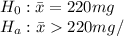 $H_0 : \bar{x} = 220mg$
$H_a : \bar{x} > 220mg/$